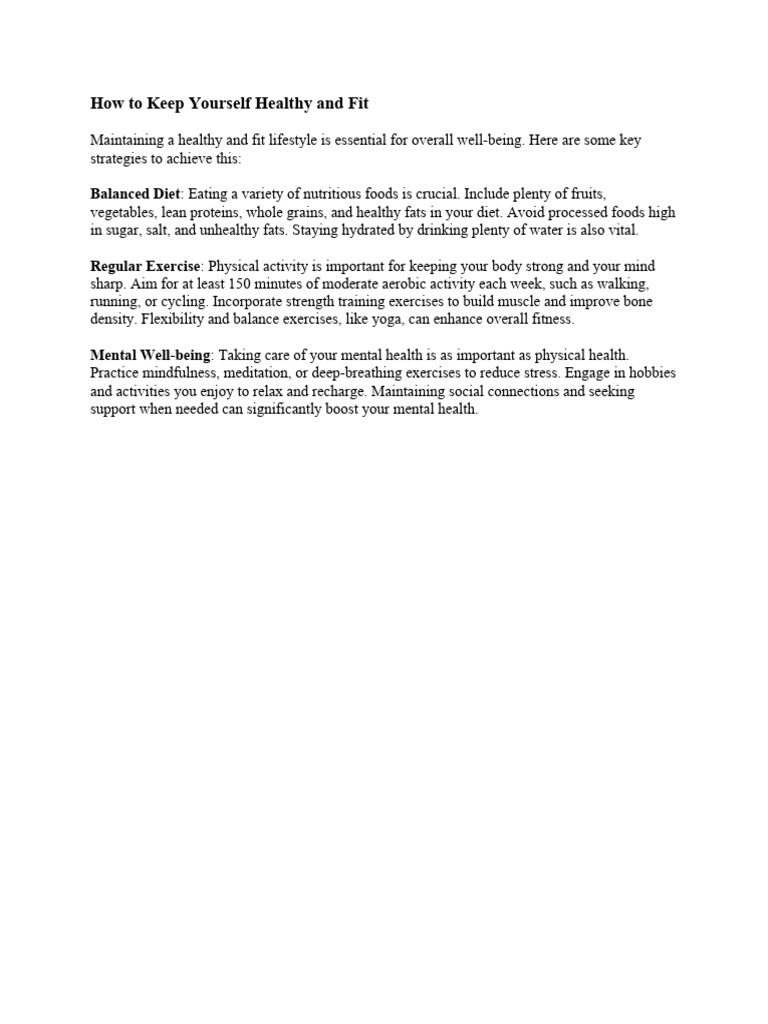 How to Keep Yourself Healthy and Fit

Maintaining a healthy and fit lifestyle is essential for overall well-being. Here are some key strategies to achieve this:

Balanced Diet: Eating a variety of nutritious foods is crucial. Include plenty of fruits, vegetables, lean proteins, whole grains, and healthy fats in your diet. Avoid processed foods high in sugar, salt, and unhealthy fats. Staying hydrated by drinking plenty of water is also vital.

Regular Exercise: Physical activity is important for keeping your body strong and your mind sharp. Aim for at least 150 minutes of moderate aerobic activity each week, such as walking, running, or cycling. Incorporate strength training exercises to build muscle and improve bone density. Flexibility and balance exercises, like yoga, can enhance overall fitness.

Mental Well-being: Taking care of your mental health is as important as physical health. Practice mindfulness, meditation, or deep-breathing exercises to reduce stress. Engage in hobbies and activities you enjoy to relax and recharge. Maintaining social connections and seeking support when needed can significantly boost your mental health.